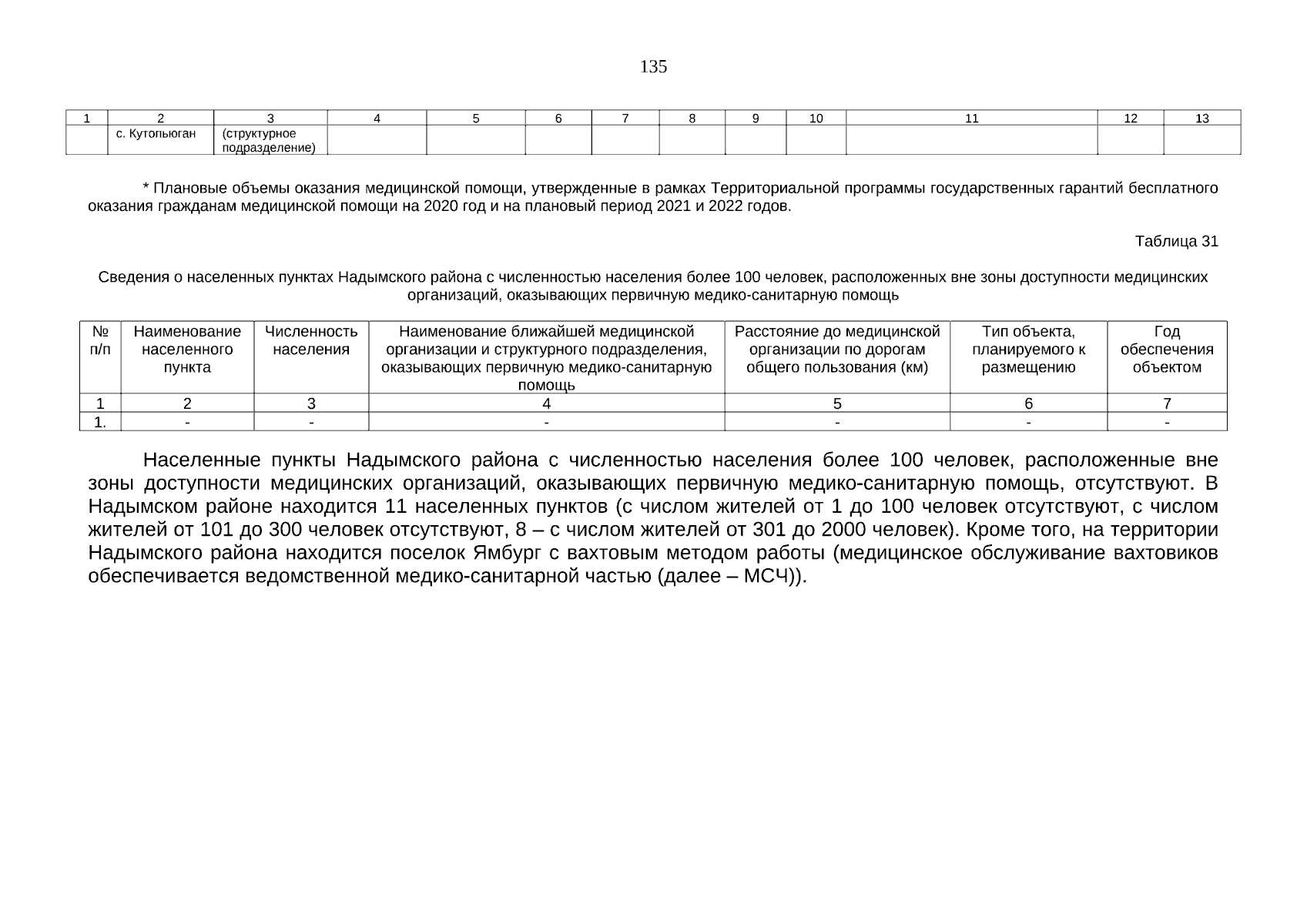 135

| 1 | 2 | 3 | 4 | 5 | 6 | 7 | 8 | 9 | 10 | 11 | 12 | 13 |
|---|---|---|---|---|---|---|---|---|---|---|---|---|
|  | с. Кутопьюган | (структурное подразделение) |  |  |  |  |  |  |  |  |  |  |

* Плановые объемы оказания медицинской помощи, утвержденные в рамках Территориальной программы государственных гарантий бесплатного оказания гражданам медицинской помощи на 2020 год и на плановый период 2021 и 2022 годов.

Таблица 31

Сведения о населенных пунктах Надымского района с численностью населения более 100 человек, расположенных вне зоны доступности медицинских организаций, оказывающих первичную медико-санитарную помощь

| № п/п | Наименование населенного пункта | Численность населения | Наименование ближайшей медицинской организации и структурного подразделения, оказывающих первичную медико-санитарную помощь | Расстояние до медицинской организации по дорогам общего пользования (км) | Тип объекта, планируемого к размещению | Год обеспечения объектом |
|---|---|---|---|---|---|---|
| 1 | 2 | 3 | 4 | 5 | 6 | 7 |
| 1. | - | - | - | - | - | - |

Населенные пункты Надымского района с численностью населения более 100 человек, расположенные вне зоны доступности медицинских организаций, оказывающих первичную медико-санитарную помощь, отсутствуют. В Надымском районе находится 11 населенных пунктов (с числом жителей от 1 до 100 человек отсутствуют, с числом жителей от 101 до 300 человек отсутствуют, 8 – с числом жителей от 301 до 2000 человек). Кроме того, на территории Надымского района находится поселок Ямбург с вахтовым методом работы (медицинское обслуживание вахтовиков обеспечивается ведомственной медико-санитарной частью (далее – МСЧ)).